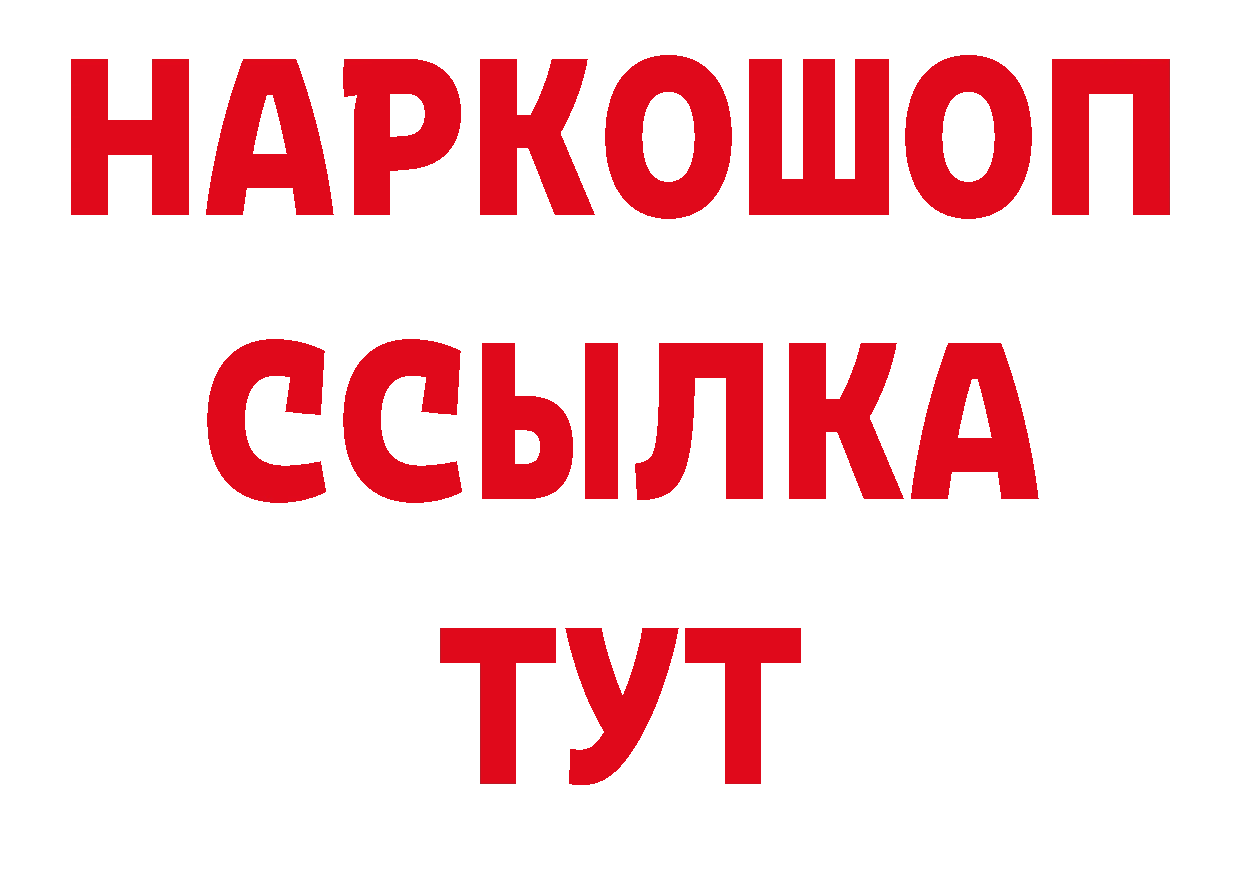 НАРКОШОП
ССЫЛКА
ТУТ